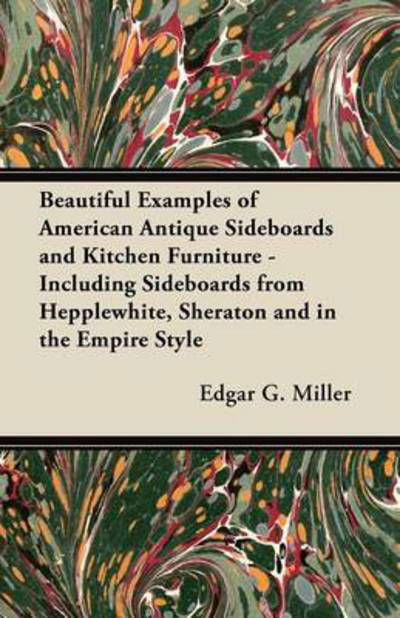 Beautiful Examples of American Antique Sideboards and Kitchen Furniture - Including Sideboards from Hepplewhite, Sheraton and in the Empire Style

Edgar G. Miller